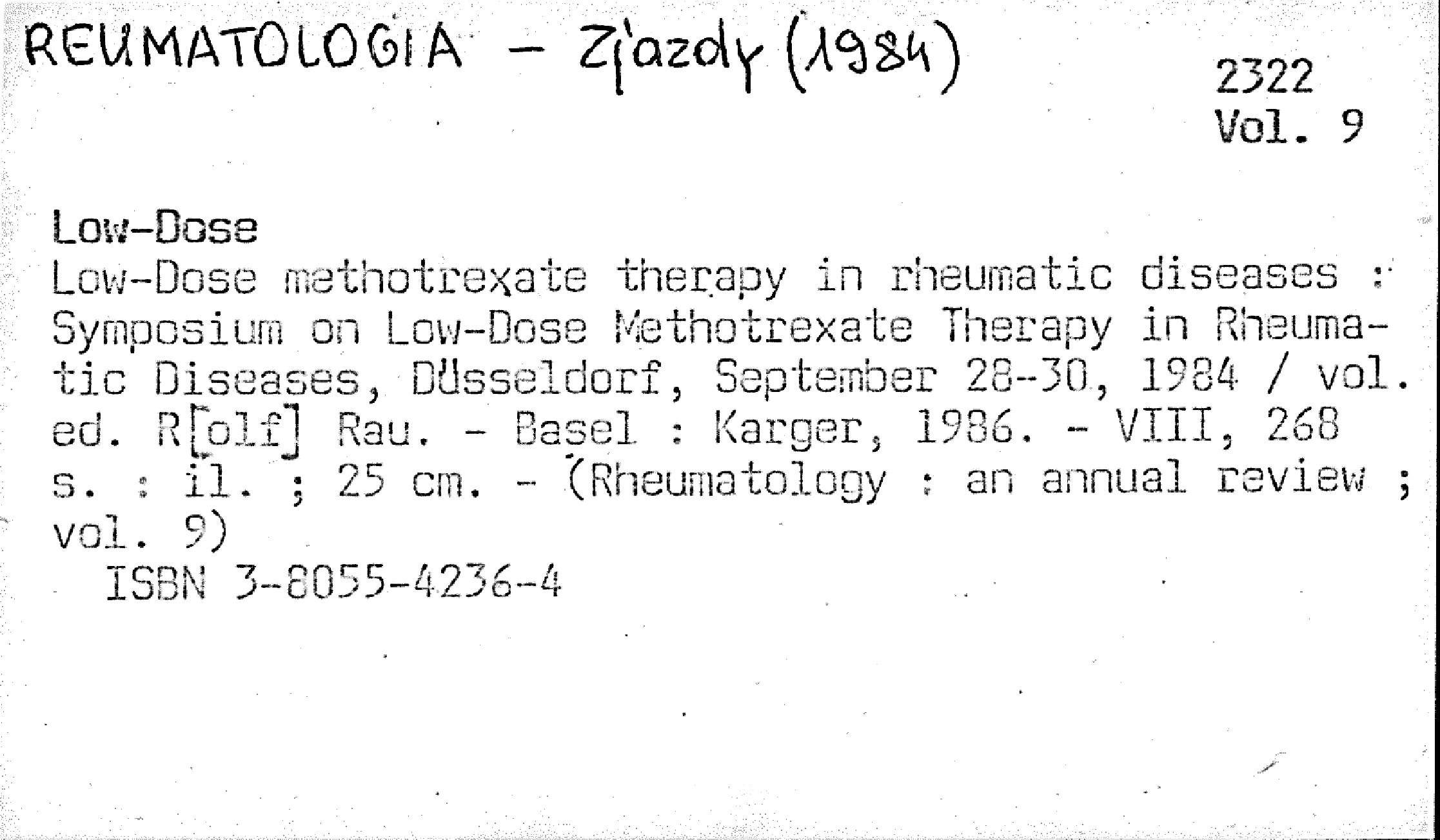 REUMATOLOGIA - Zjazdy (1984)

2322
Vol. 9

Low-Dose
Low-Dose methotrexate therapy in rheumatic diseases : Symposium on Low-Dose Methotrexate Therapy in Rheumatic Diseases, Düsseldorf, September 28-30, 1984 / vol. ed. R[olf] Rau. - Basel : Karger, 1986. - VIII, 268 s. : il. ; 25 cm. - (Rheumatology : an annual review ; vol. 9)
ISBN 3-8055-4236-4